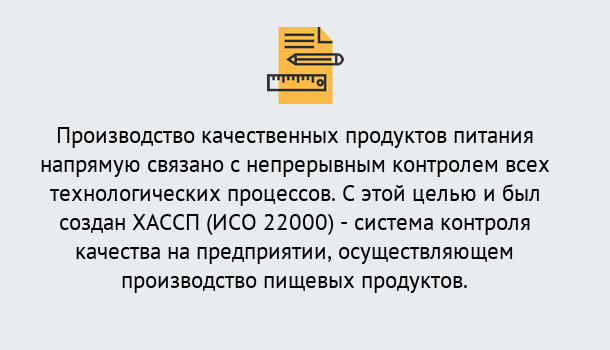 Производство качественных продуктов питания напрямую связано с непрерывным контролем всех технологических процессов. С этой целью и был создан ХАССП (ИСО 22000) - система контроля качества на предприятии, осуществляющем производство пищевых продуктов.